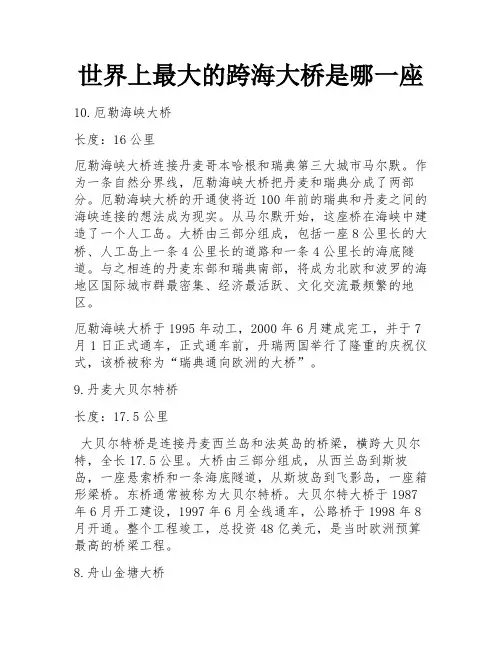 世界上最大的跨海大桥是哪一座

10.厄勒海峡大桥

长度：16公里

厄勒海峡大桥连接丹麦哥本哈根和瑞典第三大城市马尔默。作为一条自然分界线，厄勒海峡大桥把丹麦和瑞典分成了两部分。厄勒海峡大桥的开通使将近100年前的瑞典和丹麦之间的海峡连接的想法成为现实。从马尔默开始，这座桥在海峡中建造了一个人工岛。大桥由三部分组成，包括一座8公里长的大桥、人工岛上一条4公里长的道路和一条4公里长的海底隧道。与之相连的丹麦东部和瑞典南部，将成为北欧和波罗的海地区国际城市群最密集、经济最活跃、文化交流最频繁的地区。

厄勒海峡大桥于1995年动工，2000年6月建成完工，并于7月1日正式通车，正式通车前，丹瑞两国举行了隆重的庆祝仪式，该桥被称为“瑞典通向欧洲的大桥”。

9.丹麦大贝尔特桥

长度：17.5公里

大贝尔特桥是连接丹麦西兰岛和法英岛的桥梁，横跨大贝尔特，全长17.5公里。大桥由三部分组成，从西兰岛到斯披岛，一座悬索桥和一条海底隧道，从斯披岛到飞影岛，一座箱形梁桥。东桥通常被称为大贝尔特桥。大贝尔特大桥于1987年6月开工建设，1997年6月全线通车，公路桥于1998年8月开通。整个工程竣工，总投资48亿美元，是当时欧洲预算最高的桥梁工程。

8.舟山金塘大桥